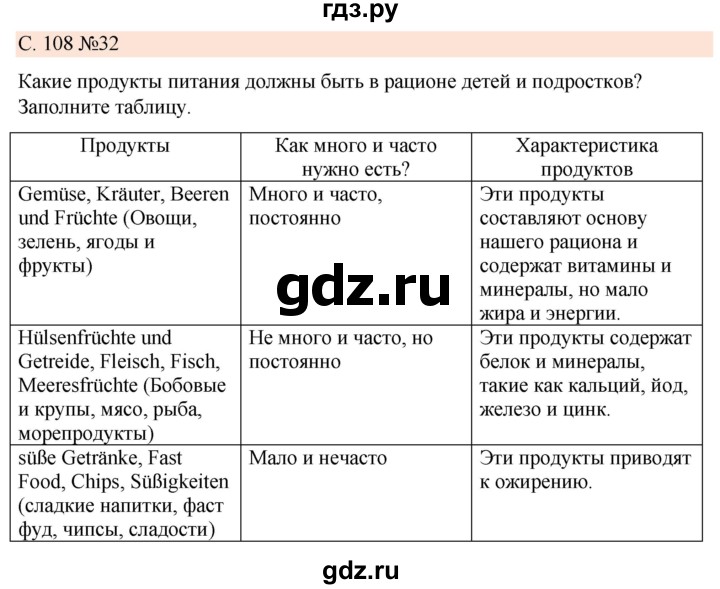 гдз.ру

С. 108 №32

Какие продукты питания должны быть в рационе детей и подростков? Заполните таблицу.

| Продукты | Как много и часто нужно есть? | Характеристика продуктов |
|---|---|---|
| Gemüse, Kräuter, Beeren und Früchte (Овощи, зелень, ягоды и фрукты) | Много и часто, постоянно | Эти продукты составляют основу нашего рациона и содержат витамины и минералы, но мало жира и энергии. |
| Hülsenfrüchte und Getreide, Fleisch, Fisch, Meeresfrüchte (Бобовые и крупы, мясо, рыба, морепродукты) | Не много и часто, но постоянно | Эти продукты содержат белок и минералы, такие как кальций, йод, железо и цинк. |
| süße Getränke, Fast Food, Chips, Süßigkeiten (сладкие напитки, фаст фуд, чипсы, сладости) | Мало и нечасто | Эти продукты приводят к ожирению. |

gdz.ru

gdz.ru